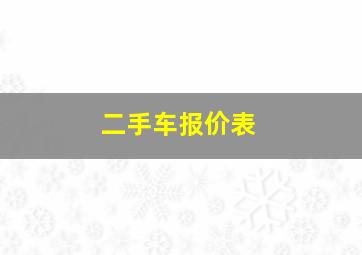 二手车报价表